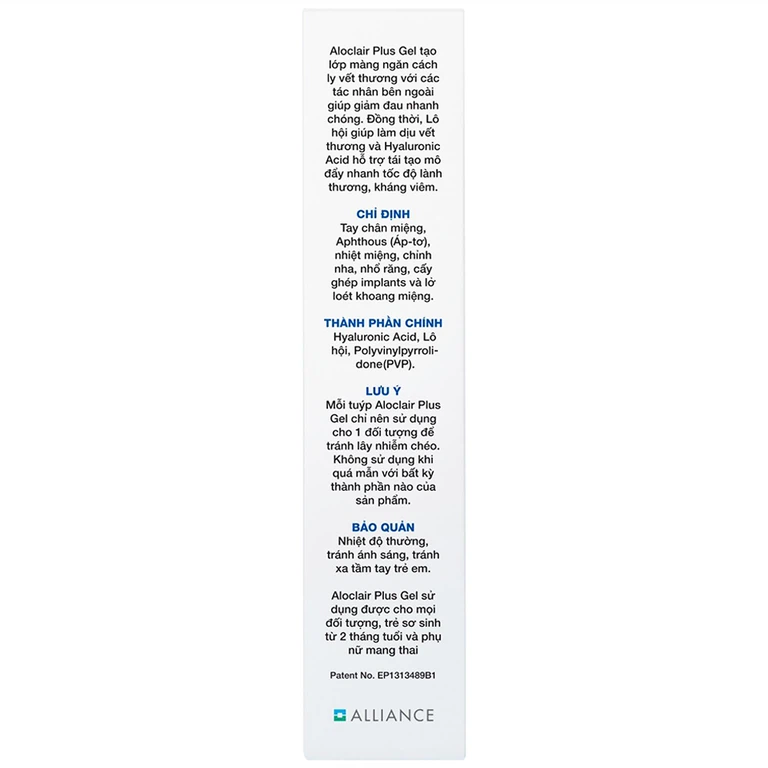 Aloclair Plus Gel tạo lớp màng ngăn cách ly vết thương với các tác nhân bên ngoài giúp giảm đau nhanh chóng. Đồng thời, Lô hội giúp làm dịu vết thương và Hyaluronic Acid hỗ trợ tái tạo mô đẩy nhanh tốc độ lành thương, kháng viêm.

CHỈ ĐỊNH
Tay chân miệng, Aphthous (Áp-tơ), nhiệt miệng, chỉnh nha, nhổ răng, cấy ghép implants và lở loét khoang miệng.

THÀNH PHẦN CHÍNH
Hyaluronic Acid, Lô hội, Polyvinylpyrrolidone(PVP).

LƯU Ý
Mỗi tuýp Aloclair Plus Gel chỉ nên sử dụng cho 1 đối tượng để tránh lây nhiễm chéo. Không sử dụng khi quá mẫn với bất kỳ thành phần nào của sản phẩm.

BẢO QUẢN
Nhiệt độ thường, tránh ánh sáng, tránh xa tầm tay trẻ em.

Aloclair Plus Gel sử dụng được cho mọi đối tượng, trẻ sơ sinh từ 2 tháng tuổi và phụ nữ mang thai

Patent No. EP1313489B1

ALLIANCE